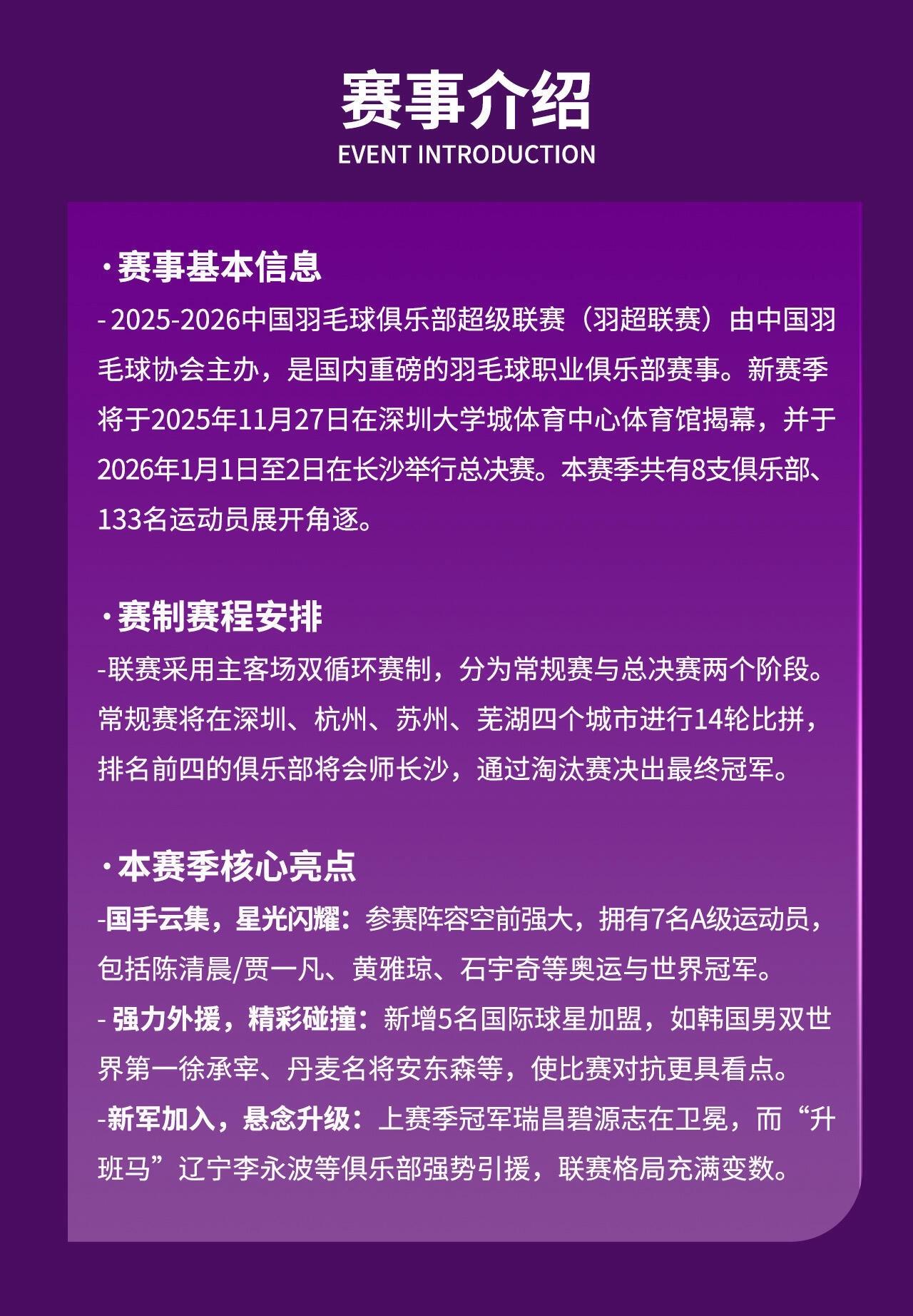 赛事介绍
EVENT INTRODUCTION

· 赛事基本信息
- 2025-2026中国羽毛球俱乐部超级联赛（羽超联赛）由中国羽毛球协会主办，是国内重磅的羽毛球职业俱乐部赛事。新赛季将于2025年11月27日在深圳大学城体育中心体育馆揭幕，并于2026年1月1日至2日在长沙举行总决赛。本赛季共有8支俱乐部、133名运动员展开角逐。

· 赛制赛程安排
-联赛采用主客场双循环赛制，分为常规赛与总决赛两个阶段。常规赛将在深圳、杭州、苏州、芜湖四个城市进行14轮比拼，排名前四的俱乐部将会师长沙，通过淘汰赛决出最终冠军。

· 本赛季核心亮点
-国手云集，星光闪耀：参赛阵容空前强大，拥有7名A级运动员，包括陈清晨/贾一凡、黄雅琼、石宇奇等奥运与世界冠军。
- 强力外援，精彩碰撞：新增5名国际球星加盟，如韩国男双世界第一徐承宰、丹麦名将安东森等，使比赛对抗更具看点。
-新军加入，悬念升级：上赛季冠军瑞昌碧源志在卫冕，而“升班马”辽宁李永波等俱乐部强势引援，联赛格局充满变数。